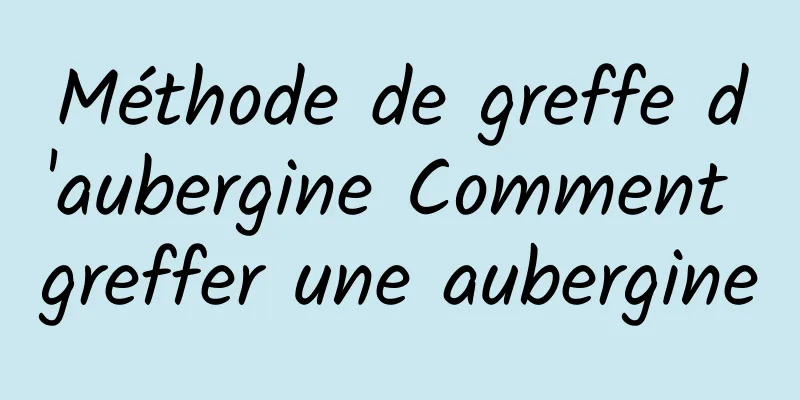 Méthode de greffe d'aubergine Comment greffer une aubergine